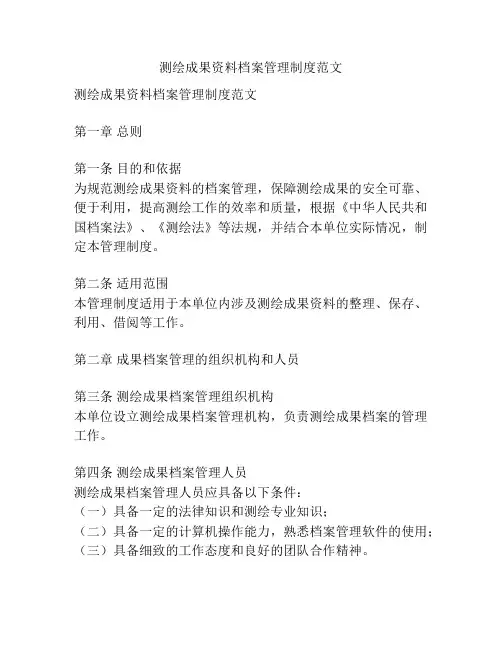 测绘成果资料档案管理制度范文

测绘成果资料档案管理制度范文

第一章 总则

第一条 目的和依据
为规范测绘成果资料的档案管理，保障测绘成果的安全可靠、便于利用，提高测绘工作的效率和质量，根据《中华人民共和国档案法》、《测绘法》等法规，并结合本单位实际情况，制定本管理制度。

第二条 适用范围
本管理制度适用于本单位内涉及测绘成果资料的整理、保存、利用、借阅等工作。

第二章 成果档案管理的组织机构和人员

第三条 测绘成果档案管理组织机构
本单位设立测绘成果档案管理机构，负责测绘成果档案的管理工作。

第四条 测绘成果档案管理人员
测绘成果档案管理人员应具备以下条件：
（一）具备一定的法律知识和测绘专业知识；
（二）具备一定的计算机操作能力，熟悉档案管理软件的使用；
（三）具备细致的工作态度和良好的团队合作精神。